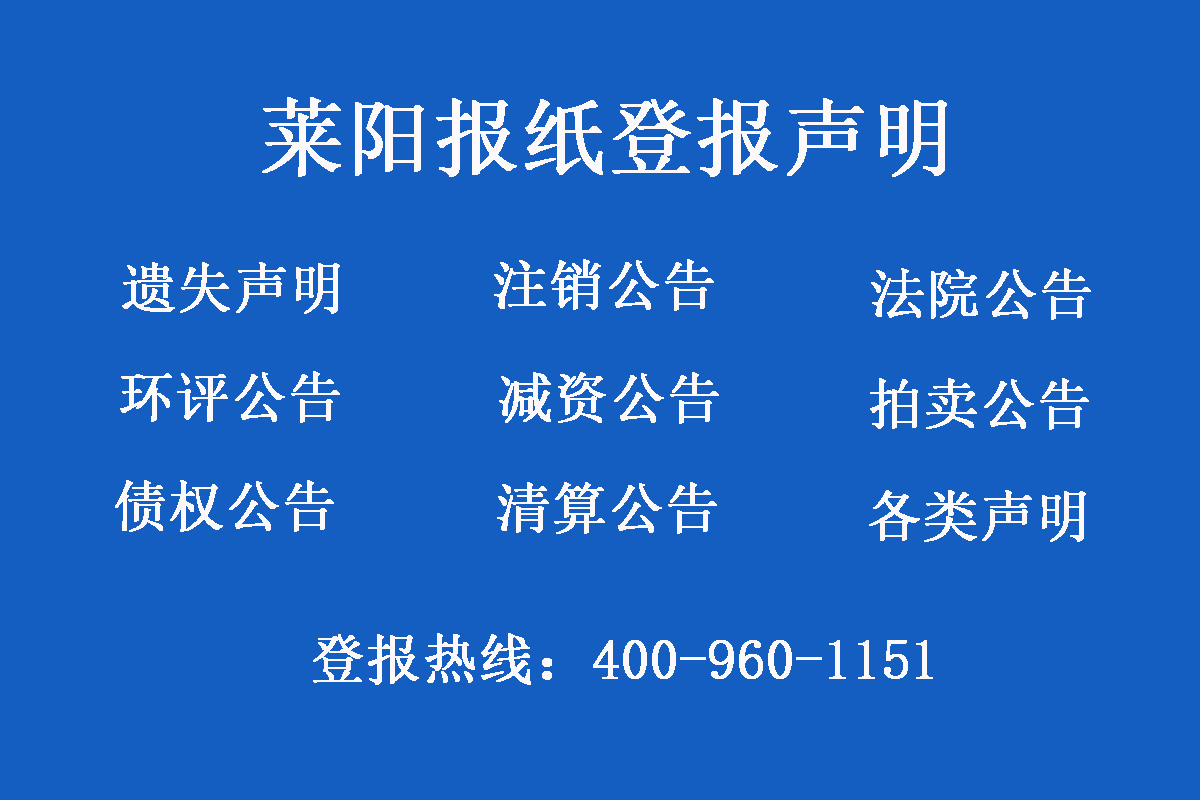 莱阳报纸登报声明

遗失声明　注销公告　法院公告

环评公告　减资公告　拍卖公告

债权公告　清算公告　各类声明

登报热线：400-960-1151